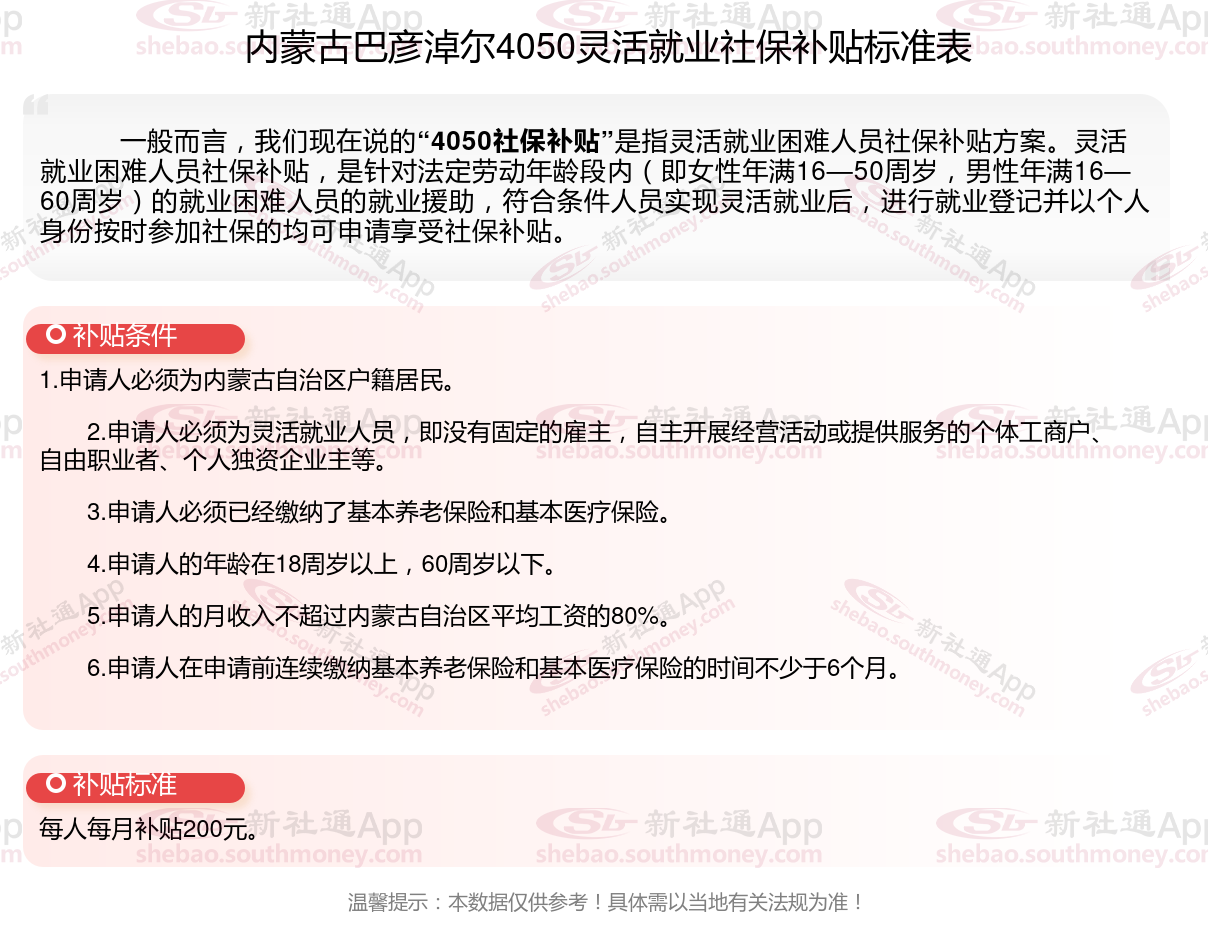 内蒙古巴彦淖尔4050灵活就业社保补贴标准表

一般而言，我们现在说的“4050社保补贴”是指灵活就业困难人员社保补贴方案。灵活就业困难人员社保补贴，是针对法定劳动年龄段内（即女性年满16—50周岁，男性年满16—60周岁）的就业困难人员的就业援助，符合条件人员实现灵活就业后，进行就业登记并以个人身份按时参加社保的均可申请享受社保补贴。

补贴条件

1.申请人必须为内蒙古自治区户籍居民。

2.申请人必须为灵活就业人员，即没有固定的雇主，自主开展经营活动或提供服务的个体工商户、自由职业者、个人独资企业主等。

3.申请人必须已经缴纳了基本养老保险和基本医疗保险。

4.申请人的年龄在18周岁以上，60周岁以下。

5.申请人的月收入不超过内蒙古自治区平均工资的80%。

6.申请人在申请前连续缴纳基本养老保险和基本医疗保险的时间不少于6个月。

补贴标准

每人每月补贴200元。

温馨提示：本数据仅供参考！具体需以当地有关法规为准！

新社通App shebao.southmoney.com